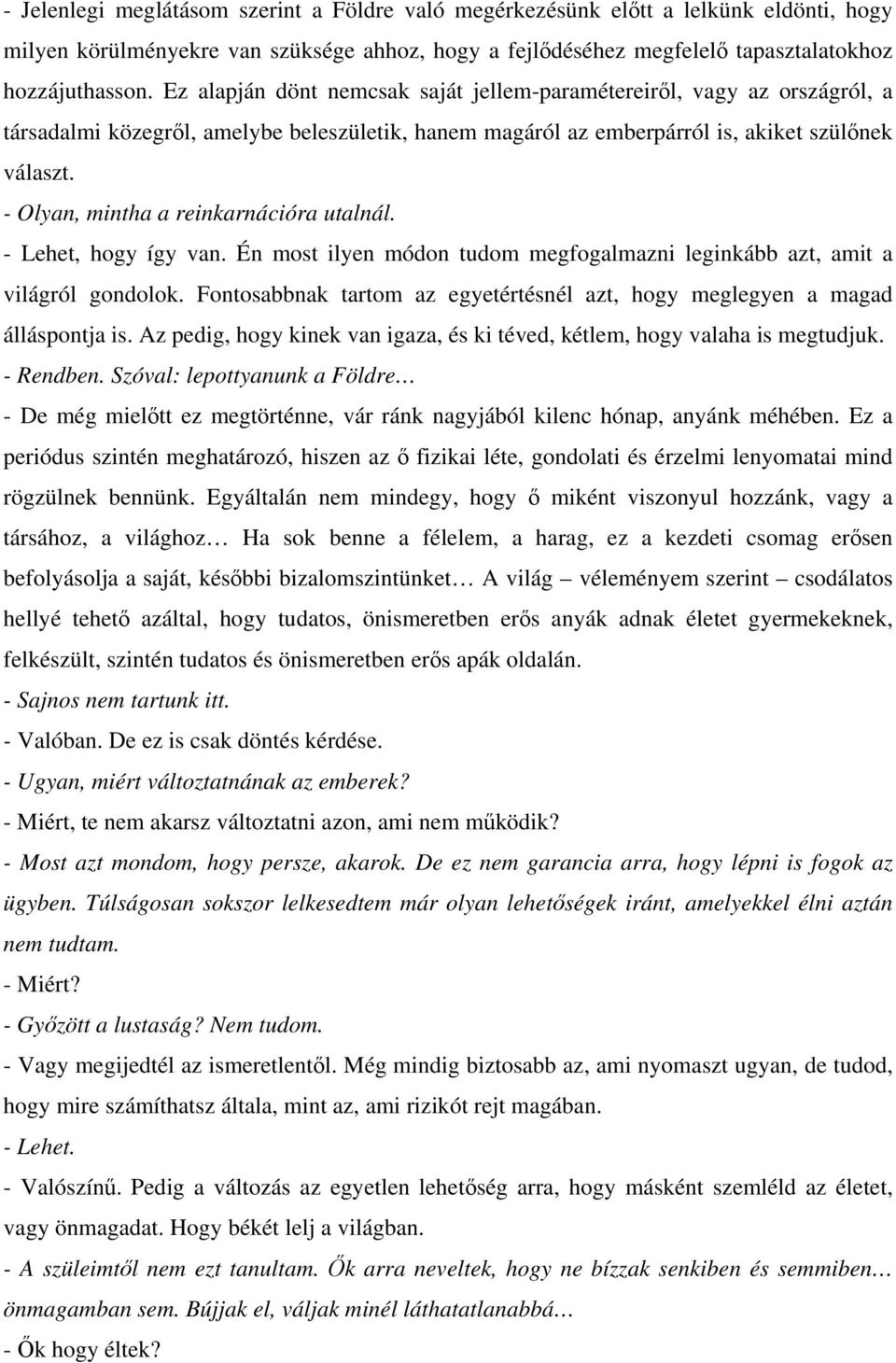 - Jelenlegi meglátásom szerint a Földre való megérkezésünk előtt a lelkünk eldönti, hogy milyen körülményekre van szüksége ahhoz, hogy a fejlődéséhez megfelelő tapasztalatokhoz hozzájuthasson. Ez alapján dönt nemcsak saját jellem-paramétereiről, vagy az országról, a társadalmi közegről, amelybe beleszületik, hanem magáról az emberpárról is, akiket szülőnek választ.

- Olyan, mintha a reinkarnációra utalnál.

- Lehet, hogy így van. Én most ilyen módon tudom megfogalmazni leginkább azt, amit a világról gondolok. Fontosabbnak tartom az egyetértésnél azt, hogy meglegyen a magad álláspontja is. Az pedig, hogy kinek van igaza, és ki téved, kétlem, hogy valaha is megtudjuk.

- Rendben. Szóval: lepottyanunk a Földre…

- De még mielőtt ez megtörténne, vár ránk nagyjából kilenc hónap, anyánk méhében. Ez a periódus szintén meghatározó, hiszen az ő fizikai léte, gondolati és érzelmi lenyomatai mind rögzülnek bennünk. Egyáltalán nem mindegy, hogy ő miként viszonyul hozzánk, vagy a társához, a világhoz… Ha sok benne a félelem, a harag, ez a kezdeti csomag erősen befolyásolja a saját, későbbi bizalomszintünket… A világ – véleményem szerint – csodálatos hellyé tehető azáltal, hogy tudatos, önismeretben erős anyák adnak életet gyermekeknek, felkészült, szintén tudatos és önismeretben erős apák oldalán.

- Sajnos nem tartunk itt.

- Valóban. De ez is csak döntés kérdése.

- Ugyan, miért változtatnának az emberek?

- Miért, te nem akarsz változtatni azon, ami nem működik?

- Most azt mondom, hogy persze, akarok. De ez nem garancia arra, hogy lépni is fogok az ügyben. Túlságosan sokszor lelkesedtem már olyan lehetőségek iránt, amelyekkel élni aztán nem tudtam.

- Miért?

- Győzött a lustaság? Nem tudom.

- Vagy megijedtél az ismeretlentől. Még mindig biztosabb az, ami nyomaszt ugyan, de tudod, hogy mire számíthatsz általa, mint az, ami rizikót rejt magában.

- Lehet.

- Valószínű. Pedig a változás az egyetlen lehetőség arra, hogy másként szemléld az életet, vagy önmagadat. Hogy békét lelj a világban.

- A szüleimtől nem ezt tanultam. Ők arra neveltek, hogy ne bízzak senkiben és semmiben… önmagamban sem. Bújjak el, váljak minél láthatatlanabbá…

- Ők hogy éltek?